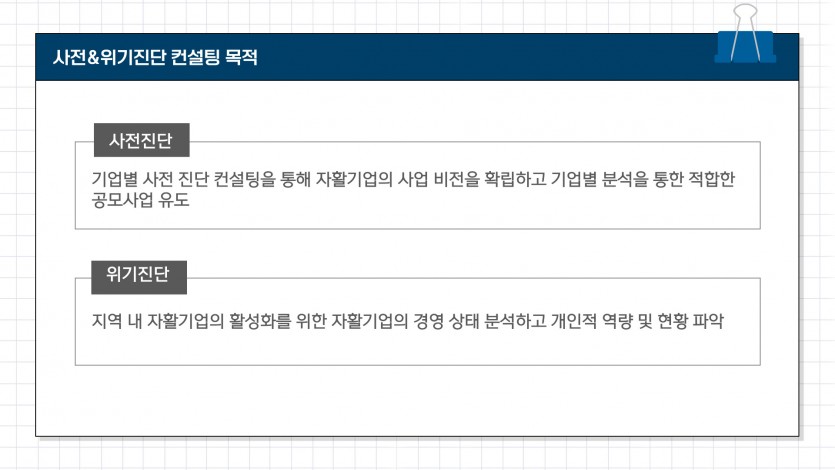 사전&위기진단 컨설팅 목적

사전진단

기업별 사전 진단 컨설팅을 통해 자활기업의 사업 비전을 확립하고 기업별 분석을 통한 적합한 공모사업 유도

위기진단

지역 내 자활기업의 활성화를 위한 자활기업의 경영 상태 분석하고 개인적 역량 및 현황 파악